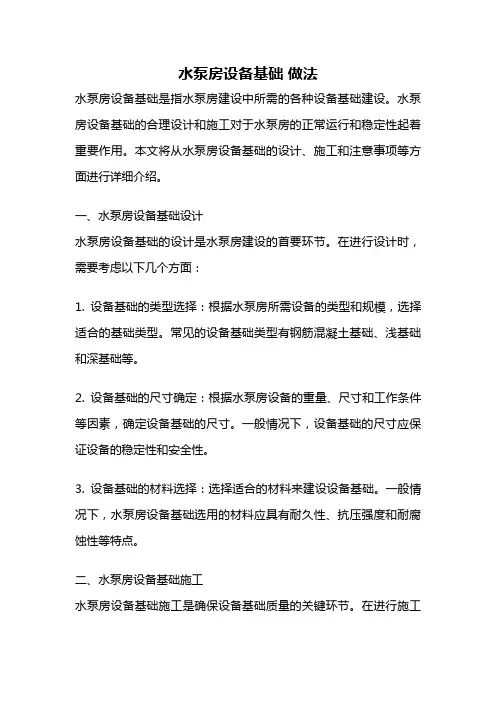 水泵房设备基础 做法

水泵房设备基础是指水泵房建设中所需的各种设备基础建设。水泵房设备基础的合理设计和施工对于水泵房的正常运行和稳定性起着重要作用。本文将从水泵房设备基础的设计、施工和注意事项等方面进行详细介绍。

一、水泵房设备基础设计

水泵房设备基础的设计是水泵房建设的首要环节。在进行设计时，需要考虑以下几个方面：

1. 设备基础的类型选择：根据水泵房所需设备的类型和规模，选择适合的基础类型。常见的设备基础类型有钢筋混凝土基础、浅基础和深基础等。

2. 设备基础的尺寸确定：根据水泵房设备的重量、尺寸和工作条件等因素，确定设备基础的尺寸。一般情况下，设备基础的尺寸应保证设备的稳定性和安全性。

3. 设备基础的材料选择：选择适合的材料来建设设备基础。一般情况下，水泵房设备基础选用的材料应具有耐久性、抗压强度和耐腐蚀性等特点。

二、水泵房设备基础施工

水泵房设备基础施工是确保设备基础质量的关键环节。在进行施工